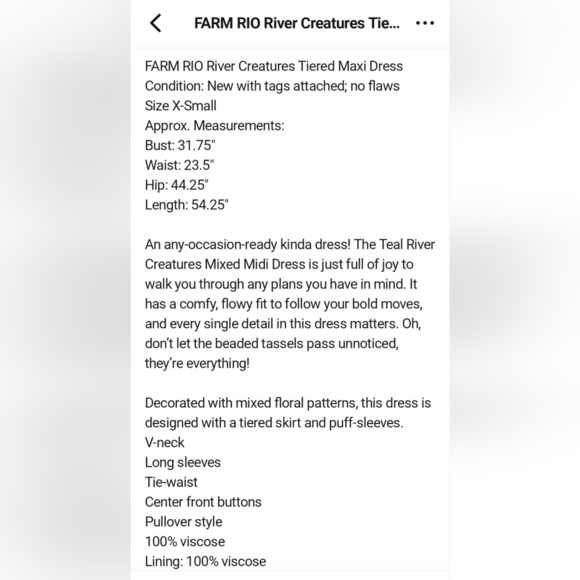 FARM RIO River Creatures Tie...

FARM RIO River Creatures Tiered Maxi Dress
Condition: New with tags attached; no flaws
Size X-Small
Approx. Measurements:
Bust: 31.75"
Waist: 23.5"
Hip: 44.25"
Length: 54.25"

An any-occasion-ready kinda dress! The Teal River Creatures Mixed Midi Dress is just full of joy to walk you through any plans you have in mind. It has a comfy, flowy fit to follow your bold moves, and every single detail in this dress matters. Oh, don't let the beaded tassels pass unnoticed, they're everything!

Decorated with mixed floral patterns, this dress is designed with a tiered skirt and puff-sleeves.
V-neck
Long sleeves
Tie-waist
Center front buttons
Pullover style
100% viscose
Lining: 100% viscose